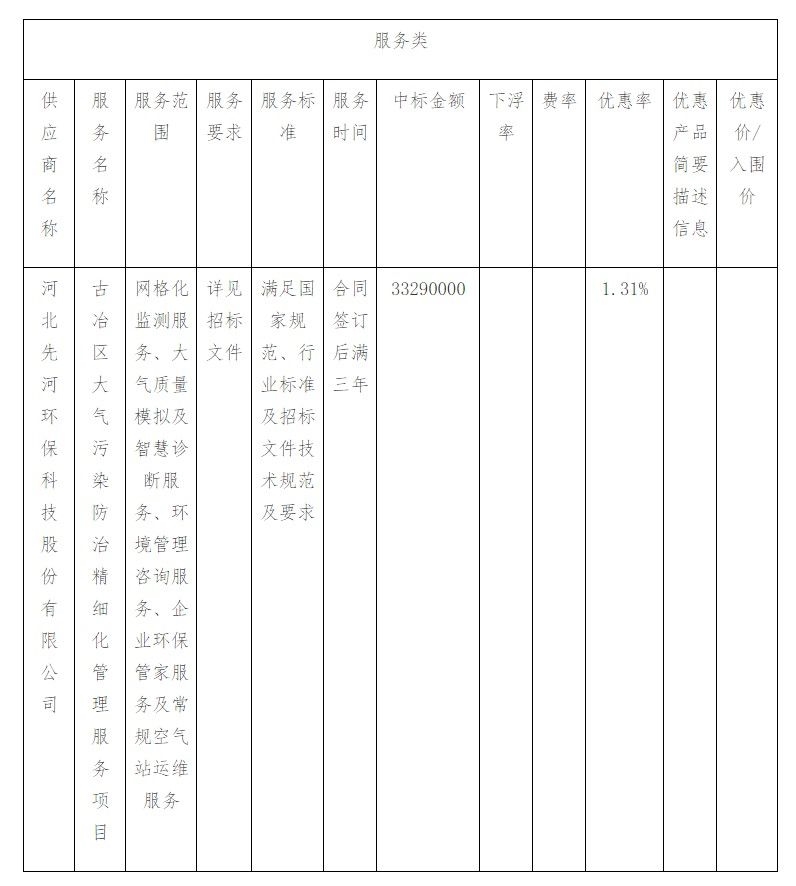 服务类

| 供应商名称 | 服务名称 | 服务范围 | 服务要求 | 服务标准 | 服务时间 | 中标金额 | 下浮率 | 费率 | 优惠率 | 优惠产品简要描述信息 | 优惠价/入围价 |
|---|---|---|---|---|---|---|---|---|---|---|---|
| 河北先河环保科技股份有限公司 | 古冶区大气污染防治精细化管理服务项目 | 网格化监测服务、大气质量模拟及智慧诊断服务、环境管理咨询服务、企业环保管家服务及常规空气站运维服务 | 详见招标文件 | 满足国家规范、行业标准及招标文件技术规范及要求 | 合同签订后满三年 | 33290000 | | | 1.31% | | |